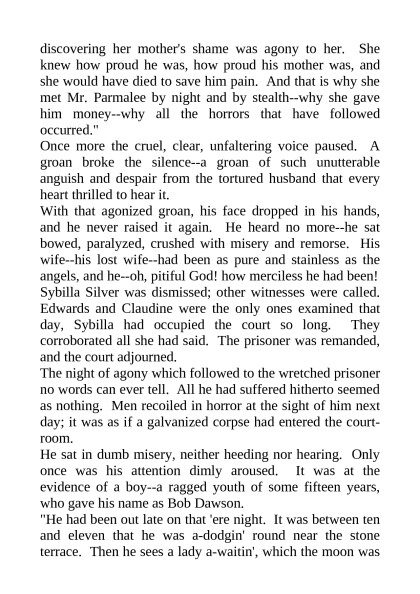 discovering her mother's shame was agony to her. She knew how proud he was, how proud his mother was, and she would have died to save him pain. And that is why she met Mr. Parmalee by night and by stealth--why she gave him money--why all the horrors that have followed occurred."

Once more the cruel, clear, unfaltering voice paused. A groan broke the silence--a groan of such unutterable anguish and despair from the tortured husband that every heart thrilled to hear it.

With that agonized groan, his face dropped in his hands, and he never raised it again. He heard no more--he sat bowed, paralyzed, crushed with misery and remorse. His wife--his lost wife--had been as pure and stainless as the angels, and he--oh, pitiful God! how merciless he had been!

Sybilla Silver was dismissed; other witnesses were called. Edwards and Claudine were the only ones examined that day, Sybilla had occupied the court so long. They corroborated all she had said. The prisoner was remanded, and the court adjourned.

The night of agony which followed to the wretched prisoner no words can ever tell. All he had suffered hitherto seemed as nothing. Men recoiled in horror at the sight of him next day; it was as if a galvanized corpse had entered the courtroom.

He sat in dumb misery, neither heeding nor hearing. Only once was his attention dimly aroused. It was at the evidence of a boy--a ragged youth of some fifteen years, who gave his name as Bob Dawson.

"He had been out late on that 'ere night. It was between ten and eleven that he was a-dodgin' round near the stone terrace. Then he sees a lady a-waitin', which the moon was